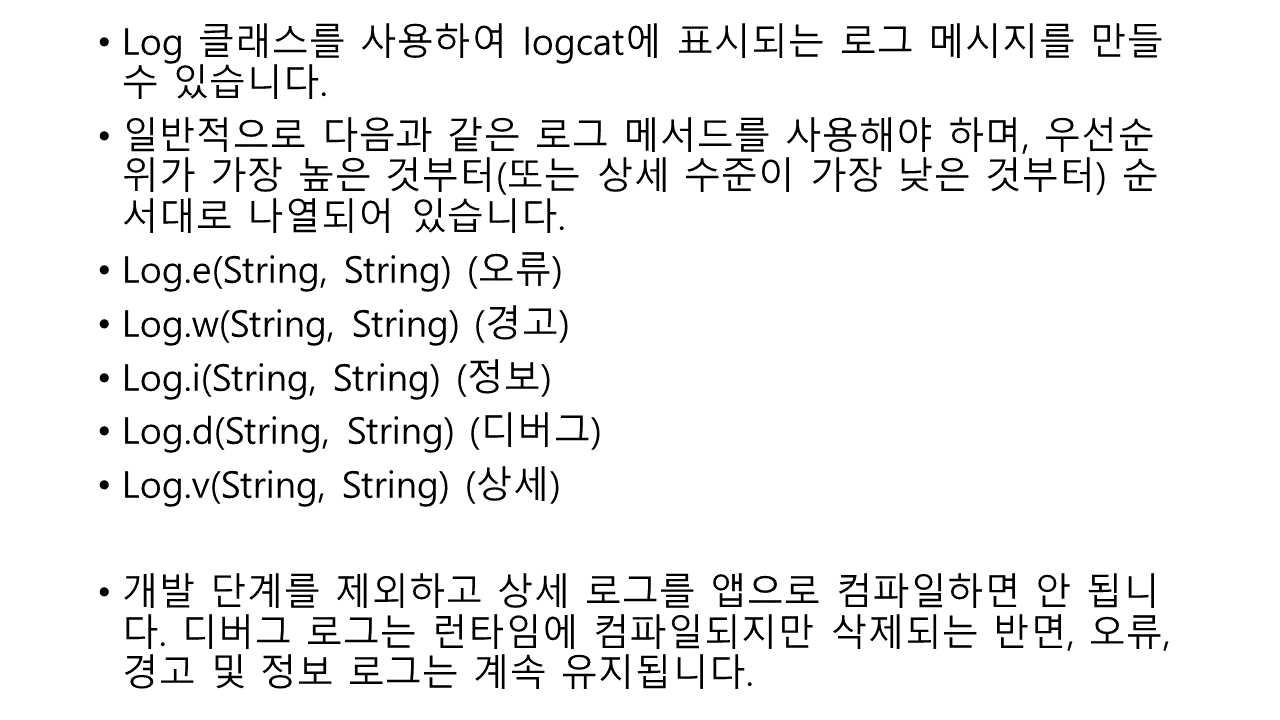 • Log 클래스를 사용하여 logcat에 표시되는 로그 메시지를 만들 수 있습니다.

• 일반적으로 다음과 같은 로그 메서드를 사용해야 하며, 우선순위가 가장 높은 것부터(또는 상세 수준이 가장 낮은 것부터) 순서대로 나열되어 있습니다.

• Log.e(String, String) (오류)

• Log.w(String, String) (경고)

• Log.i(String, String) (정보)

• Log.d(String, String) (디버그)

• Log.v(String, String) (상세)

• 개발 단계를 제외하고 상세 로그를 앱으로 컴파일하면 안 됩니다. 디버그 로그는 런타임에 컴파일되지만 삭제되는 반면, 오류, 경고 및 정보 로그는 계속 유지됩니다.